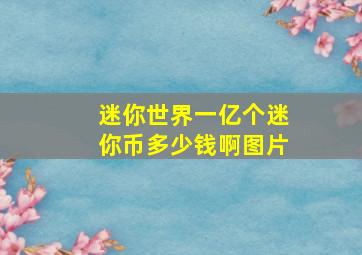 迷你世界一亿个迷你币多少钱啊图片